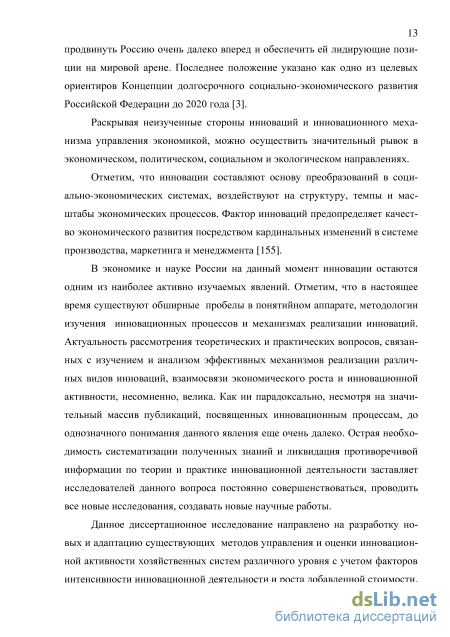 13

продвинуть Россию очень далеко вперед и обеспечить ей лидирующие позиции на мировой арене. Последнее положение указано как одно из целевых ориентиров Концепции долгосрочного социально-экономического развития Российской Федерации до 2020 года [3].

Раскрывая неизученные стороны инноваций и инновационного механизма управления экономикой, можно осуществить значительный рывок в экономическом, политическом, социальном и экологическом направлениях.

Отметим, что инновации составляют основу преобразований в социально-экономических системах, воздействуют на структуру, темпы и масштабы экономических процессов. Фактор инноваций предопределяет качество экономического развития посредством кардинальных изменений в системе производства, маркетинга и менеджмента [155].

В экономике и науке России на данный момент инновации остаются одним из наиболее активно изучаемых явлений. Отметим, что в настоящее время существуют обширные пробелы в понятийном аппарате, методологии изучения инновационных процессов и механизмах реализации инноваций. Актуальность рассмотрения теоретических и практических вопросов, связанных с изучением и анализом эффективных механизмов реализации различных видов инноваций, взаимосвязи экономического роста и инновационной активности, несомненно, велика. Как ни парадоксально, несмотря на значительный массив публикаций, посвященных инновационным процессам, до однозначного понимания данного явления еще очень далеко. Острая необходимость систематизации полученных знаний и ликвидация противоречивой информации по теории и практике инновационной деятельности заставляет исследователей данного вопроса постоянно совершенствоваться, проводить все новые исследования, создавать новые научные работы.

Данное диссертационное исследование направлено на разработку новых и адаптацию существующих методов управления и оценки инновационной активности хозяйственных систем различного уровня с учетом факторов интенсивности инновационной деятельности и роста добавленной стоимости.

dsLib.net
библиотека диссертаций